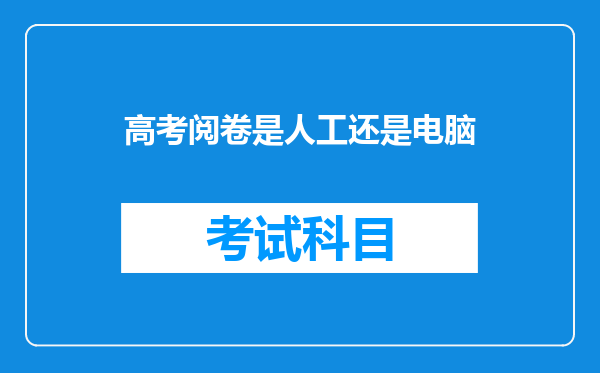 高考阅卷是人工还是电脑

考试科目